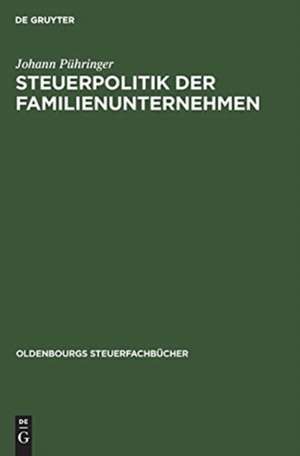 DE GRUYTER

Johann Pühringer

STEUERPOLITIK DER FAMILIENUNTERNEHMEN

OLDENBOURGS STEUERFACHBÜCHER

DE
G